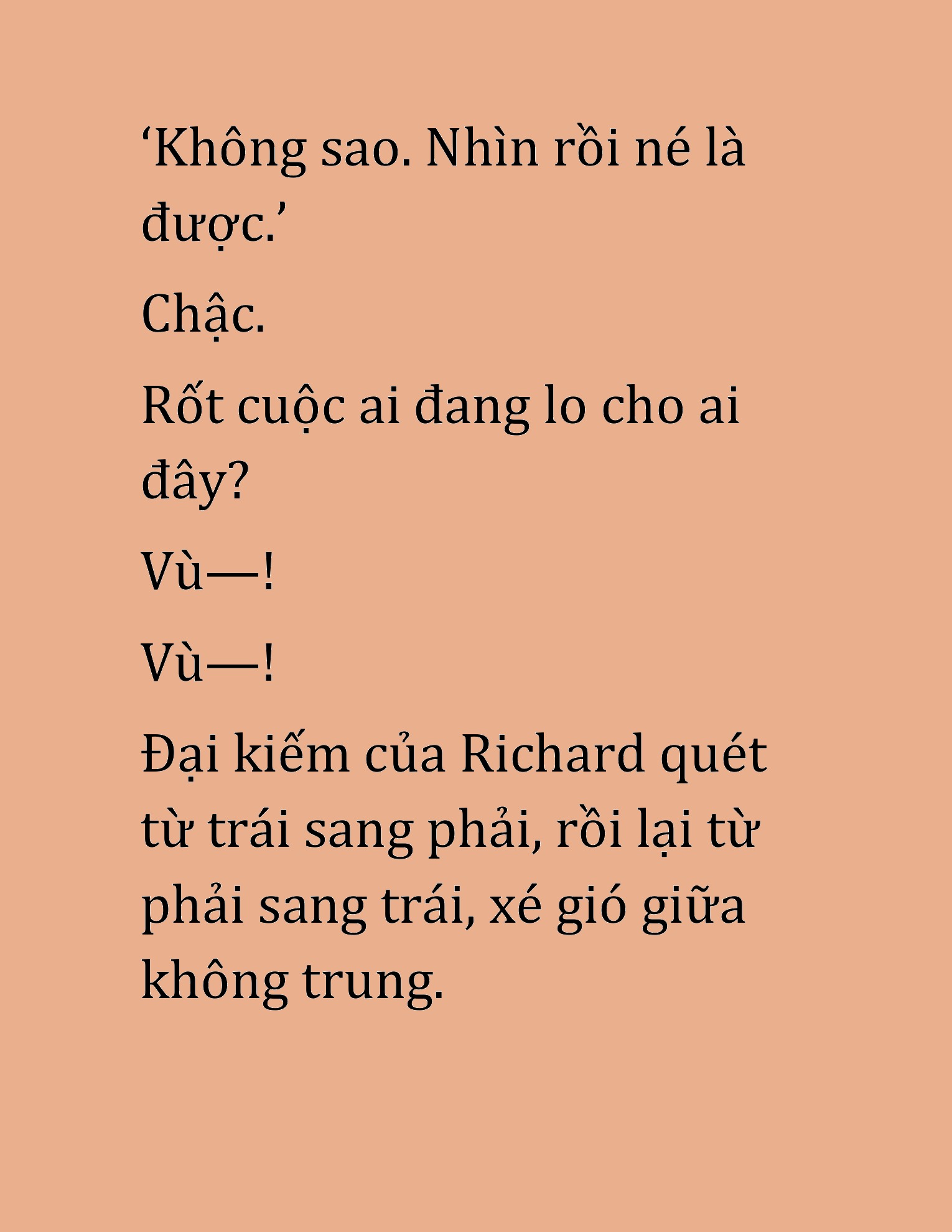 ‘Không sao. Nhìn rồi né là được.’

Chậc.

Rốt cuộc ai đang lo cho ai đây?

Vù—!

Vù—!

Đại kiếm của Richard quét từ trái sang phải, rồi lại từ phải sang trái, xé gió giữa không trung.